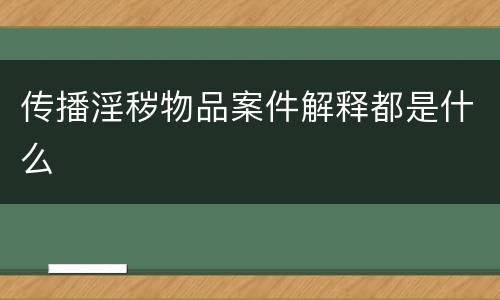 传播淫秽物品案件解释都是什么